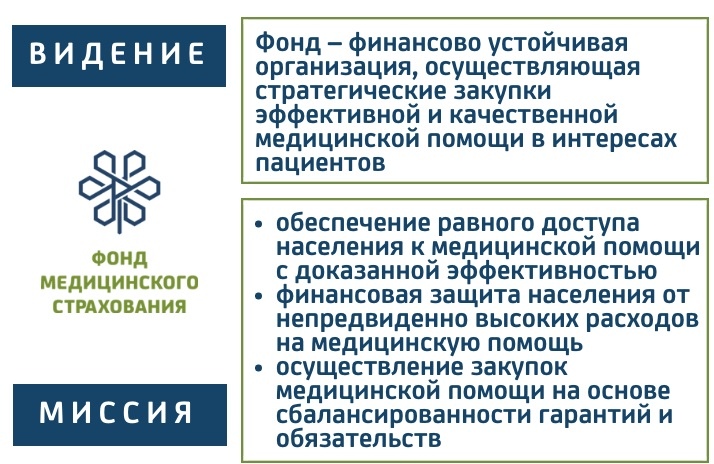 ВИДЕНИЕ

Фонд – финансово устойчивая организация, осуществляющая стратегические закупки эффективной и качественной медицинской помощи в интересах пациентов

ФОНД МЕДИЦИНСКОГО СТРАХОВАНИЯ

МИССИЯ

• обеспечение равного доступа населения к медицинской помощи с доказанной эффективностью
• финансовая защита населения от непредвиденно высоких расходов на медицинскую помощь
• осуществление закупок медицинской помощи на основе сбалансированности гарантий и обязательств